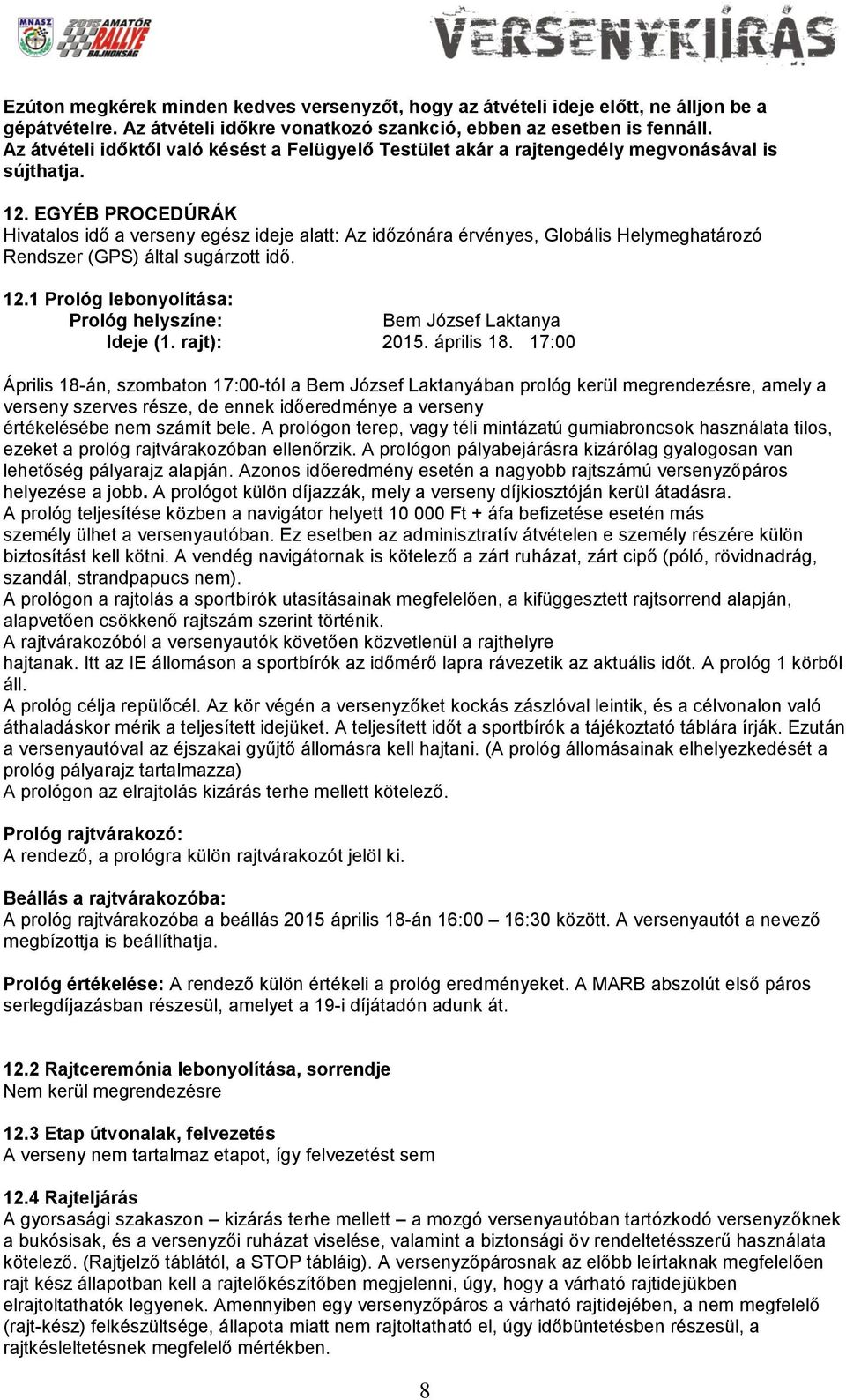 MNASZ 2015 AMATŐR RALLYE BAJNOKSÁG

VERSENYKIÍRÁS

Ezúton megkérek minden kedves versenyzőt, hogy az átvételi ideje előtt, ne álljon be a gépátvételre. Az átvételi időkre vonatkozó szankció, ebben az esetben is fennáll. Az átvételi időktől való késést a Felügyelő Testület akár a rajtengedély megvonásával is sújthatja.

12. EGYÉB PROCEDÚRÁK
Hivatalos idő a verseny egész ideje alatt: Az időzónára érvényes, Globális Helymeghatározó Rendszer (GPS) által sugárzott idő.

12.1 Prológ lebonyolítása:
Prológ helyszíne: Bem József Laktanya
Ideje (1. rajt): 2015. április 18. 17:00

Április 18-án, szombaton 17:00-tól a Bem József Laktanyában prológ kerül megrendezésre, amely a verseny szerves része, de ennek időeredménye a verseny értékelésébe nem számít bele. A prológon terep, vagy téli mintázatú gumiabroncsok használata tilos, ezeket a prológ rajtvárakozóban ellenőrzik. A prológon pályabejárásra kizárólag gyalogosan van lehetőség pályarajz alapján. Azonos időeredmény esetén a nagyobb rajtszámú versenyzőpáros helyezése a jobb. A prológot külön díjazzák, mely a verseny díjkiosztóján kerül átadásra.
A prológ teljesítése közben a navigátor helyett 10 000 Ft + áfa befizetése esetén más személy ülhet a versenyautóban. Ez esetben az adminisztratív átvételen e személy részére külön biztosítást kell kötni. A vendég navigátornak is kötelező a zárt ruházat, zárt cipő (póló, rövidnadrág, szandál, strandpapucs nem).
A prológon a rajtolás a sportbírók utasításainak megfelelően, a kifüggesztett rajtsorrend alapján, alapvetően csökkenő rajtszám szerint történik.
A rajtvárakozóból a versenyautók követően közvetlenül a rajthelyre hajtanak. Itt az IE állomáson a sportbírók az időmérő lapra rávezetik az aktuális időt. A prológ 1 körből áll.
A prológ célja repülőcél. Az kör végén a versenyzőket kockás zászlóval leintik, és a célvonalon való áthaladáskor mérik a teljesített idejüket. A teljesített időt a sportbírók a tájékoztató táblára írják. Ezután a versenyautóval az éjszakai gyűjtő állomásra kell hajtani. (A prológ állomásainak elhelyezkedését a prológ pályarajz tartalmazza)
A prológon az elrajtolás kizárás terhe mellett kötelező.

Prológ rajtvárakozó:
A rendező, a prológra külön rajtvárakozót jelöl ki.

Beállás a rajtvárakozóba:
A prológ rajtvárakozóba a beállás 2015 április 18-án 16:00 – 16:30 között. A versenyautót a nevező megbízottja is beállíthatja.

Prológ értékelése: A rendező külön értékeli a prológ eredményeket. A MARB abszolút első páros serlegdíjazásban részesül, amelyet a 19-i díjátadón adunk át.

12.2 Rajtceremónia lebonyolítása, sorrendje
Nem kerül megrendezésre

12.3 Etap útvonalak, felvezetés
A verseny nem tartalmaz etapot, így felvezetést sem

12.4 Rajteljárás
A gyorsasági szakaszon – kizárás terhe mellett – a mozgó versenyautóban tartózkodó versenyzőknek a bukósisak, és a versenyzői ruházat viselése, valamint a biztonsági öv rendeltetésszerű használata kötelező. (Rajtjelző táblától, a STOP tábláig). A versenyzőpárosnak az előbb leírtaknak megfelelően rajt kész állapotban kell a rajtelőkészítőben megjelenni, úgy, hogy a várható rajtidejükben elrajtoltathatók legyenek. Amennyiben egy versenyzőpáros a várható rajtidejében, a nem megfelelő (rajt-kész) felkészültsége, állapota miatt nem rajtoltatható el, úgy időbüntetésben részesül, a rajtkésleltetésnek megfelelő mértékben.

8